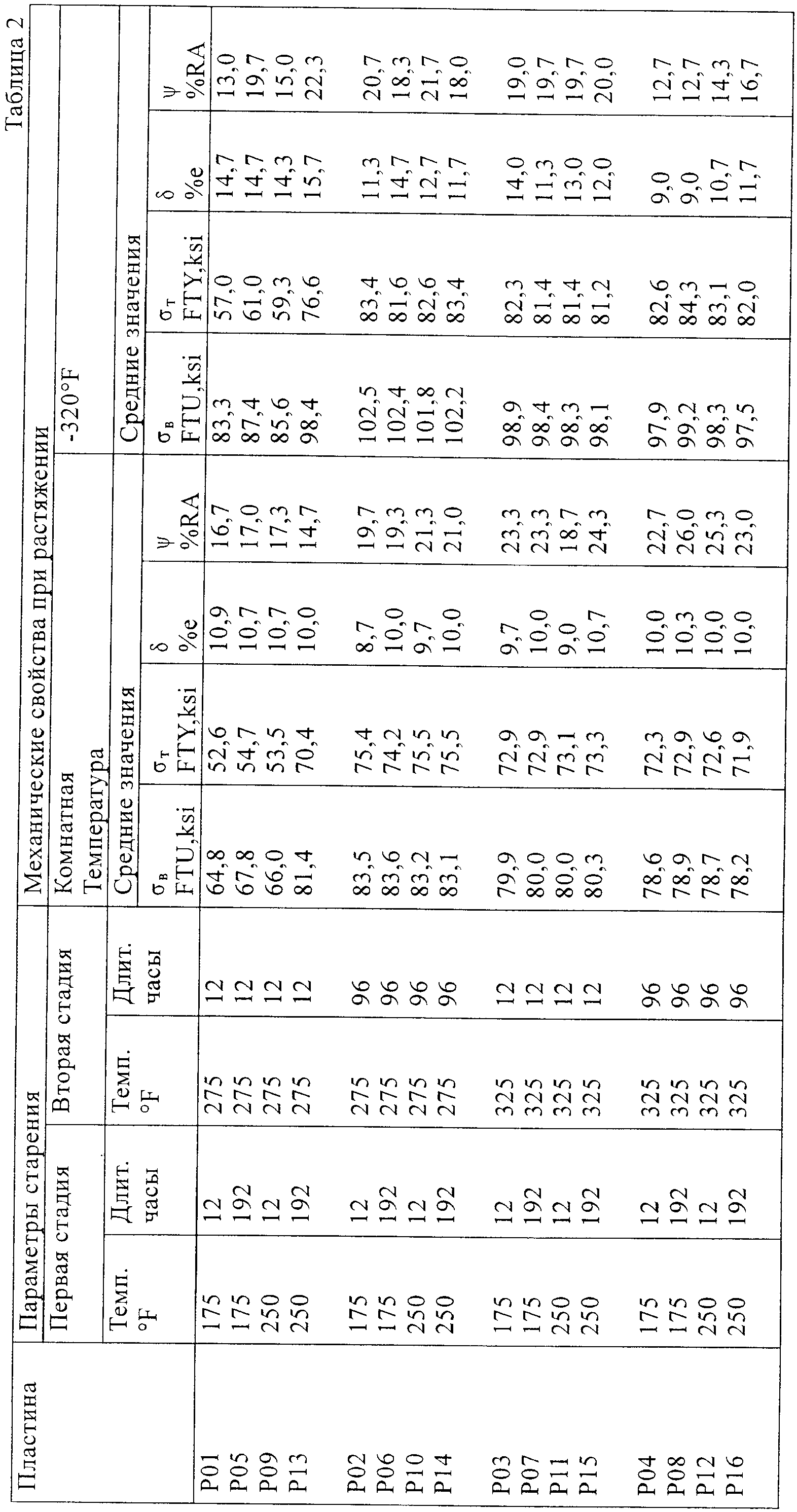 Таблица 2

| Пластина | Параметры старения | | | | Механические свойства при растяжении | | | | | | | |
|---|---|---|---|---|---|---|---|---|---|---|---|---|
| | Первая стадия | | Вторая стадия | | Комнатная Температура | | | | -320°F | | | |
| | | | | | Средние значения | | | | Средние значения | | | |
| | Темп. °F | Длит. часы | Темп. °F | Длит. часы | $\sigma_в$ FTU,ksi | $\sigma_т$ FTY,ksi | $\delta$ %e | $\psi$ %RA | $\sigma_в$ FTU,ksi | $\sigma_т$ FTY,ksi | $\delta$ %e | $\psi$ %RA |
| P01 | 175 | 12 | 275 | 12 | 64,8 | 52,6 | 10,9 | 16,7 | 83,3 | 57,0 | 14,7 | 13,0 |
| P05 | 175 | 192 | 275 | 12 | 67,8 | 54,7 | 10,7 | 17,0 | 87,4 | 61,0 | 14,7 | 19,7 |
| P09 | 250 | 12 | 275 | 12 | 66,0 | 53,5 | 10,7 | 17,3 | 85,6 | 59,3 | 14,3 | 15,0 |
| P13 | 250 | 192 | 275 | 12 | 81,4 | 70,4 | 10,0 | 14,7 | 98,4 | 76,6 | 15,7 | 22,3 |
| P02 | 175 | 12 | 275 | 96 | 83,5 | 75,4 | 8,7 | 19,7 | 102,5 | 83,4 | 11,3 | 20,7 |
| P06 | 175 | 192 | 275 | 96 | 83,6 | 74,2 | 10,0 | 19,3 | 102,4 | 81,6 | 14,7 | 18,3 |
| P10 | 250 | 12 | 275 | 96 | 83,2 | 75,5 | 9,7 | 21,3 | 101,8 | 82,6 | 12,7 | 21,7 |
| P14 | 250 | 192 | 275 | 96 | 83,1 | 75,5 | 10,0 | 21,0 | 102,2 | 83,4 | 11,7 | 18,0 |
| P03 | 175 | 12 | 325 | 12 | 79,9 | 72,9 | 9,7 | 23,3 | 98,9 | 82,3 | 14,0 | 19,0 |
| P07 | 175 | 192 | 325 | 12 | 80,0 | 72,9 | 10,0 | 23,3 | 98,4 | 81,4 | 11,3 | 19,7 |
| P11 | 250 | 12 | 325 | 12 | 80,0 | 73,1 | 9,0 | 18,7 | 98,3 | 81,4 | 13,0 | 19,7 |
| P15 | 250 | 192 | 325 | 12 | 80,3 | 73,3 | 10,7 | 24,3 | 98,1 | 81,2 | 12,0 | 20,0 |
| P04 | 175 | 12 | 325 | 96 | 78,6 | 72,3 | 10,0 | 22,7 | 97,9 | 82,6 | 9,0 | 12,7 |
| P08 | 175 | 192 | 325 | 96 | 78,9 | 72,9 | 10,3 | 26,0 | 99,2 | 84,3 | 9,0 | 12,7 |
| P12 | 250 | 12 | 325 | 96 | 78,7 | 72,6 | 10,0 | 25,3 | 98,3 | 83,1 | 10,7 | 14,3 |
| P16 | 250 | 192 | 325 | 96 | 78,2 | 71,9 | 10,0 | 23,0 | 97,5 | 82,0 | 11,7 | 16,7 |